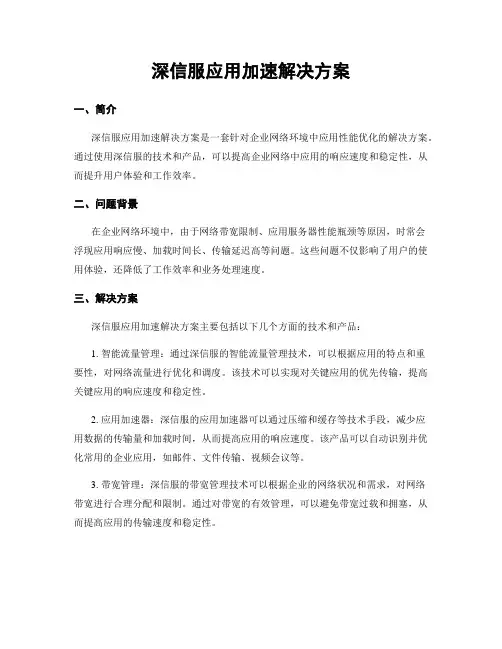 深信服应用加速解决方案

一、简介

深信服应用加速解决方案是一套针对企业网络环境中应用性能优化的解决方案。通过使用深信服的技术和产品，可以提高企业网络中应用的响应速度和稳定性，从而提升用户体验和工作效率。

二、问题背景

在企业网络环境中，由于网络带宽限制、应用服务器性能瓶颈等原因，时常会浮现应用响应慢、加载时间长、传输延迟高等问题。这些问题不仅影响了用户的使用体验，还降低了工作效率和业务处理速度。

三、解决方案

深信服应用加速解决方案主要包括以下几个方面的技术和产品：

1. 智能流量管理：通过深信服的智能流量管理技术，可以根据应用的特点和重要性，对网络流量进行优化和调度。该技术可以实现对关键应用的优先传输，提高关键应用的响应速度和稳定性。

2. 应用加速器：深信服的应用加速器可以通过压缩和缓存等技术手段，减少应用数据的传输量和加载时间，从而提高应用的响应速度。该产品可以自动识别并优化常用的企业应用，如邮件、文件传输、视频会议等。

3. 带宽管理：深信服的带宽管理技术可以根据企业的网络状况和需求，对网络带宽进行合理分配和限制。通过对带宽的有效管理，可以避免带宽过载和拥塞，从而提高应用的传输速度和稳定性。